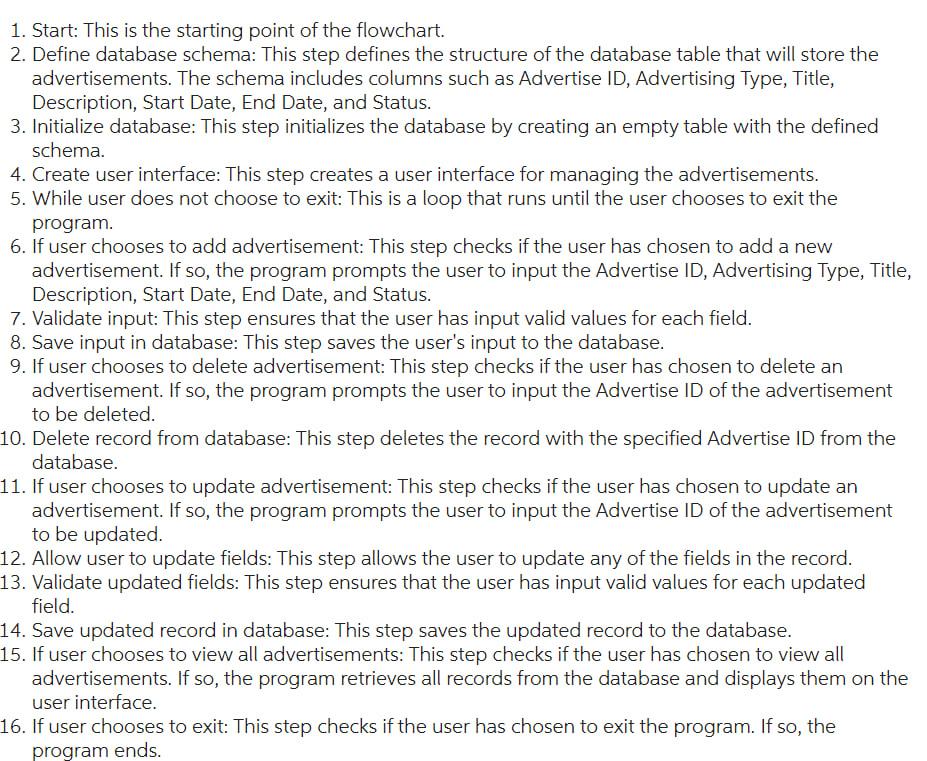 1. Start: This is the starting point of the flowchart.
2. Define database schema: This step defines the structure of the database table that will store the advertisements. The schema includes columns such as Advertise ID, Advertising Type, Title, Description, Start Date, End Date, and Status.
3. Initialize database: This step initializes the database by creating an empty table with the defined schema.
4. Create user interface: This step creates a user interface for managing the advertisements.
5. While user does not choose to exit: This is a loop that runs until the user chooses to exit the program.
6. If user chooses to add advertisement: This step checks if the user has chosen to add a new advertisement. If so, the program prompts the user to input the Advertise ID, Advertising Type, Title, Description, Start Date, End Date, and Status.
7. Validate input: This step ensures that the user has input valid values for each field.
8. Save input in database: This step saves the user's input to the database.
9. If user chooses to delete advertisement: This step checks if the user has chosen to delete an advertisement. If so, the program prompts the user to input the Advertise ID of the advertisement to be deleted.
10. Delete record from database: This step deletes the record with the specified Advertise ID from the database.
11. If user chooses to update advertisement: This step checks if the user has chosen to update an advertisement. If so, the program prompts the user to input the Advertise ID of the advertisement to be updated.
12. Allow user to update fields: This step allows the user to update any of the fields in the record.
13. Validate updated fields: This step ensures that the user has input valid values for each updated field.
14. Save updated record in database: This step saves the updated record to the database.
15. If user chooses to view all advertisements: This step checks if the user has chosen to view all advertisements. If so, the program retrieves all records from the database and displays them on the user interface.
16. If user chooses to exit: This step checks if the user has chosen to exit the program. If so, the program ends.